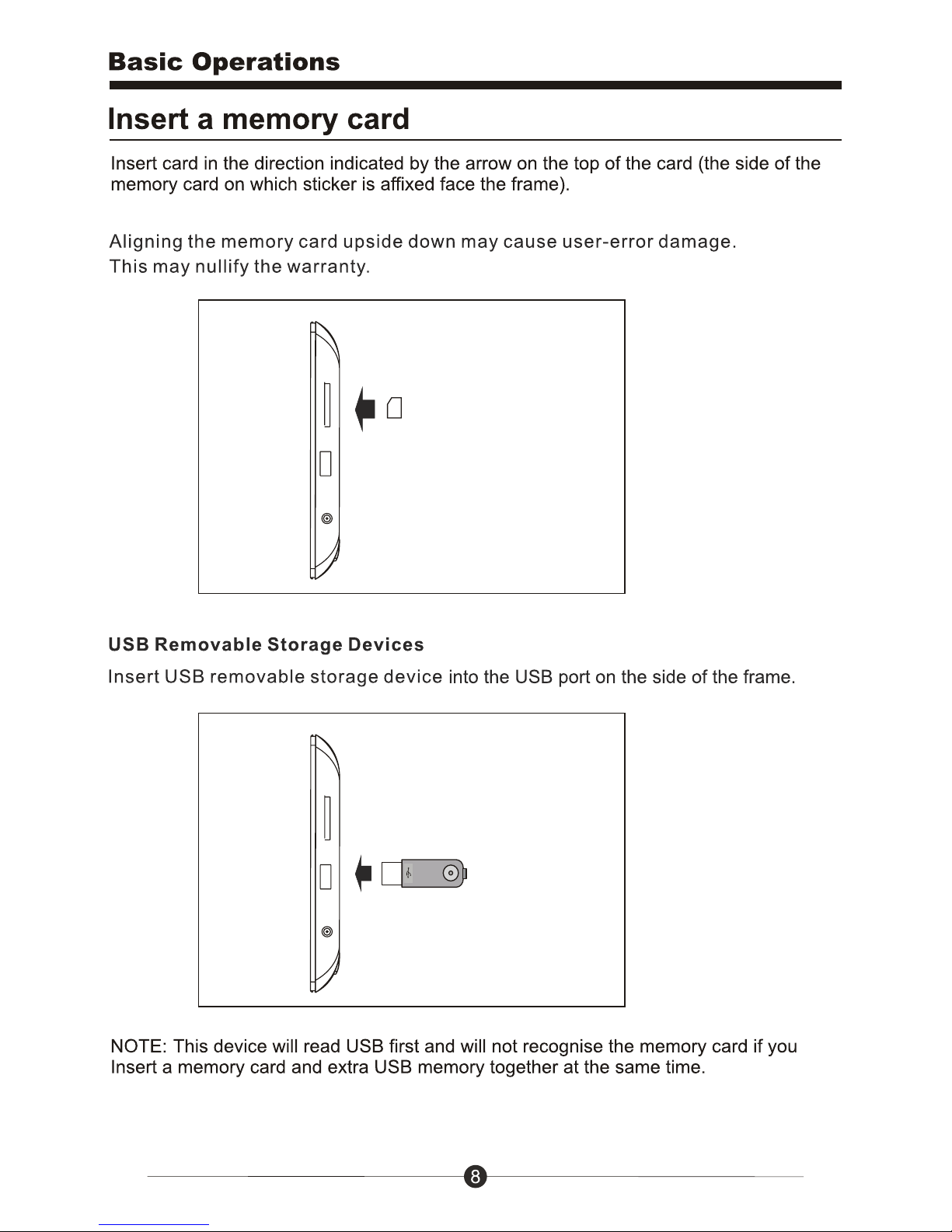 Basic Operations

Insert a memory card

Insert card in the direction indicated by the arrow on the top of the card (the side of the memory card on which sticker is affixed face the frame).

Aligning the memory card upside down may cause user-error damage.
This may nullify the warranty.

USB Removable Storage Devices

Insert USB removable storage device into the USB port on the side of the frame.

NOTE: This device will read USB first and will not recognise the memory card if you Insert a memory card and extra USB memory together at the same time.

8